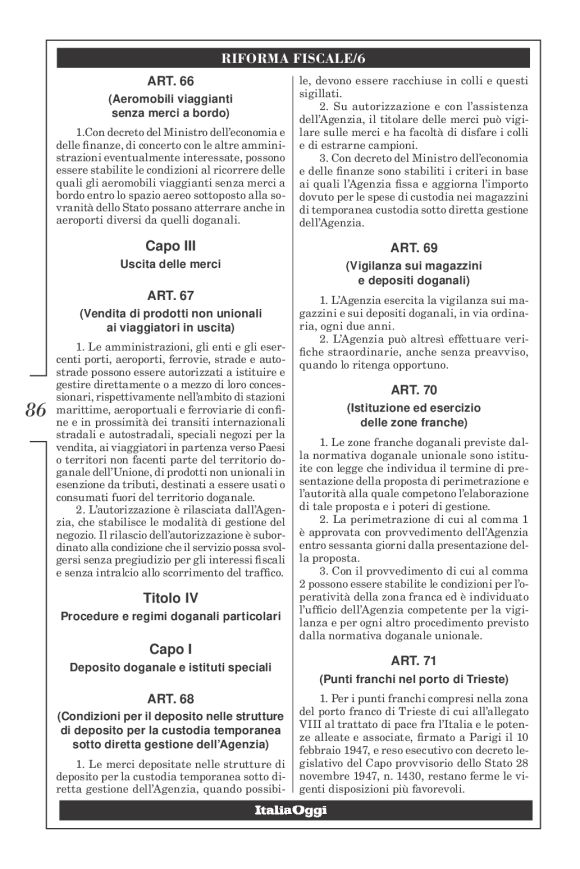 RIFORMA FISCALE/6

ART. 66
(Aeromobili viaggianti senza merci a bordo)

1.Con decreto del Ministro dell'economia e delle finanze, di concerto con le altre amministrazioni eventualmente interessate, possono essere stabilite le condizioni al ricorrere delle quali gli aeromobili viaggianti senza merci a bordo entro lo spazio aereo sottoposto alla sovranità dello Stato possano atterrare anche in aeroporti diversi da quelli doganali.

Capo III
Uscita delle merci

ART. 67
(Vendita di prodotti non unionali ai viaggiatori in uscita)

1. Le amministrazioni, gli enti e gli esercenti porti, aeroporti, ferrovie, strade e autostrade possono essere autorizzati a istituire e gestire direttamente o a mezzo di loro concessionari, rispettivamente nell'ambito di stazioni marittime, aeroportuali e ferroviarie di confine e in prossimità dei transiti internazionali stradali e autostradali, speciali negozi per la vendita, ai viaggiatori in partenza verso Paesi o territori non facenti parte del territorio doganale dell'Unione, di prodotti non unionali in esenzione da tributi, destinati a essere usati o consumati fuori del territorio doganale.

2. L'autorizzazione è rilasciata dall'Agenzia, che stabilisce le modalità di gestione del negozio. Il rilascio dell'autorizzazione è subordinato alla condizione che il servizio possa svolgersi senza pregiudizio per gli interessi fiscali e senza intralcio allo scorrimento del traffico.

Titolo IV
Procedure e regimi doganali particolari

Capo I
Deposito doganale e istituti speciali

ART. 68
(Condizioni per il deposito nelle strutture di deposito per la custodia temporanea sotto diretta gestione dell'Agenzia)

1. Le merci depositate nelle strutture di deposito per la custodia temporanea sotto diretta gestione dell'Agenzia, quando possibile, devono essere racchiuse in colli e questi sigillati.

2. Su autorizzazione e con l'assistenza dell'Agenzia, il titolare delle merci può vigilare sulle merci e ha facoltà di disfare i colli e di estrarne campioni.

3. Con decreto del Ministro dell'economia e delle finanze sono stabiliti i criteri in base ai quali l'Agenzia fissa e aggiorna l'importo dovuto per le spese di custodia nei magazzini di temporanea custodia sotto diretta gestione dell'Agenzia.

ART. 69
(Vigilanza sui magazzini e depositi doganali)

1. L'Agenzia esercita la vigilanza sui magazzini e sui depositi doganali, in via ordinaria, ogni due anni.

2. L'Agenzia può altresì effettuare verifiche straordinarie, anche senza preavviso, quando lo ritenga opportuno.

ART. 70
(Istituzione ed esercizio delle zone franche)

1. Le zone franche doganali previste dalla normativa doganale unionale sono istituite con legge che individua il termine di presentazione della proposta di perimetrazione e l'autorità alla quale competono l'elaborazione di tale proposta e i poteri di gestione.

2. La perimetrazione di cui al comma 1 è approvata con provvedimento dell'Agenzia entro sessanta giorni dalla presentazione della proposta.

3. Con il provvedimento di cui al comma 2 possono essere stabilite le condizioni per l'operatività della zona franca ed è individuato l'ufficio dell'Agenzia competente per la vigilanza e per ogni altro procedimento previsto dalla normativa doganale unionale.

ART. 71
(Punti franchi nel porto di Trieste)

1. Per i punti franchi compresi nella zona del porto franco di Trieste di cui all'allegato VIII al trattato di pace fra l'Italia e le potenze alleate e associate, firmato a Parigi il 10 febbraio 1947, e reso esecutivo con decreto legislativo del Capo provvisorio dello Stato 28 novembre 1947, n. 1430, restano ferme le vigenti disposizioni più favorevoli.

86

ItaliaOggi